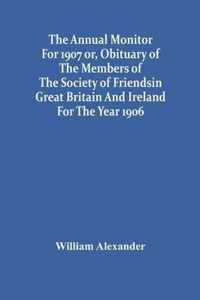 The Annual Monitor For 1907 or, Obituary of The Members of The Society of Friendsin Great Britain And Ireland For The Year 1906

William Alexander